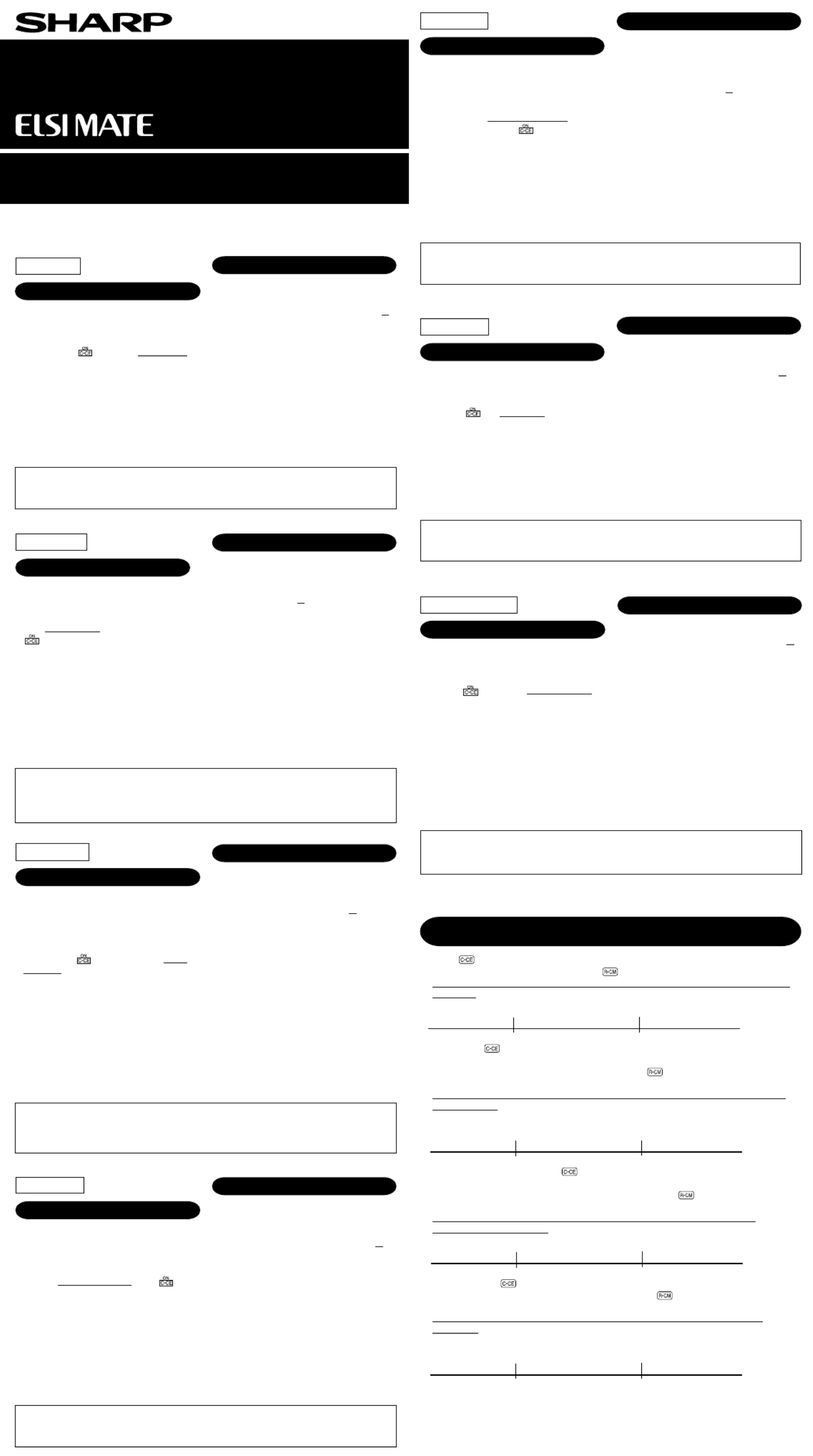 SHARP

ELSI MATE

ON
C·CE

ON
C·CE

ON
C·CE

ON
C·CE

ON
C·CE

ON
C·CE

ON
C·CE

C·CE
R·CM

C·CE
R·CM

C·CE
R·CM

C·CE
R·CM